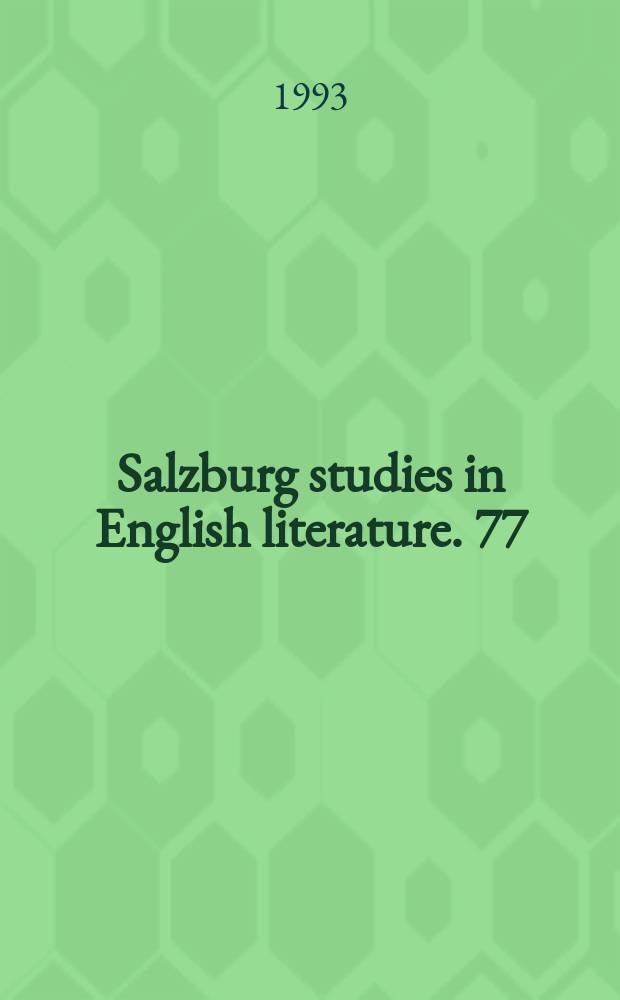 1993

Salzburg studies in English literature. 77